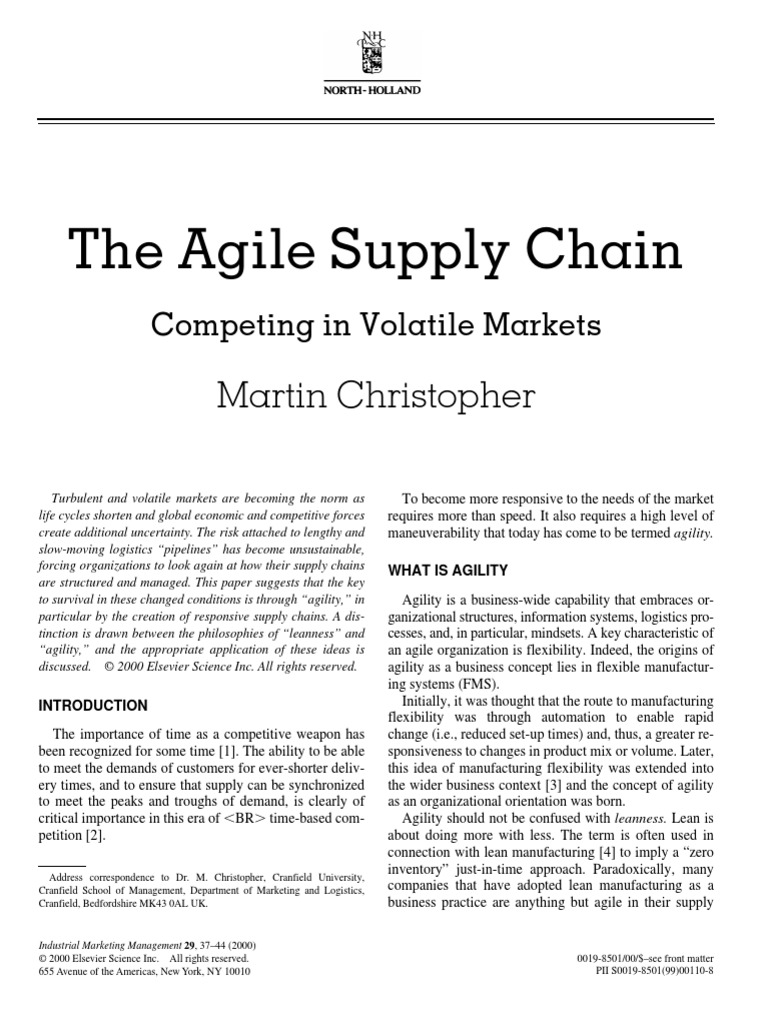 NH
NORTH-HOLLAND

The Agile Supply Chain

Competing in Volatile Markets

Martin Christopher

Turbulent and volatile markets are becoming the norm as life cycles shorten and global economic and competitive forces create additional uncertainty. The risk attached to lengthy and slow-moving logistics "pipelines" has become unsustainable, forcing organizations to look again at how their supply chains are structured and managed. This paper suggests that the key to survival in these changed conditions is through "agility," in particular by the creation of responsive supply chains. A distinction is drawn between the philosophies of "leanness" and "agility," and the appropriate application of these ideas is discussed. © 2000 Elsevier Science Inc. All rights reserved.

INTRODUCTION

The importance of time as a competitive weapon has been recognized for some time [1]. The ability to be able to meet the demands of customers for ever-shorter delivery times, and to ensure that supply can be synchronized to meet the peaks and troughs of demand, is clearly of critical importance in this era of <BR> time-based competition [2].

Address correspondence to Dr. M. Christopher, Cranfield University, Cranfield School of Management, Department of Marketing and Logistics, Cranfield, Bedfordshire MK43 0AL UK.

To become more responsive to the needs of the market requires more than speed. It also requires a high level of maneuverability that today has come to be termed agility.

WHAT IS AGILITY

Agility is a business-wide capability that embraces organizational structures, information systems, logistics processes, and, in particular, mindsets. A key characteristic of an agile organization is flexibility. Indeed, the origins of agility as a business concept lies in flexible manufacturing systems (FMS).

Initially, it was thought that the route to manufacturing flexibility was through automation to enable rapid change (i.e., reduced set-up times) and, thus, a greater responsiveness to changes in product mix or volume. Later, this idea of manufacturing flexibility was extended into the wider business context [3] and the concept of agility as an organizational orientation was born.

Agility should not be confused with leanness. Lean is about doing more with less. The term is often used in connection with lean manufacturing [4] to imply a "zero inventory" just-in-time approach. Paradoxically, many companies that have adopted lean manufacturing as a business practice are anything but agile in their supply

Industrial Marketing Management 29, 37–44 (2000)
© 2000 Elsevier Science Inc. All rights reserved.
655 Avenue of the Americas, New York, NY 10010

0019-8501/00/$–see front matter
PII S0019-8501(99)00110-8